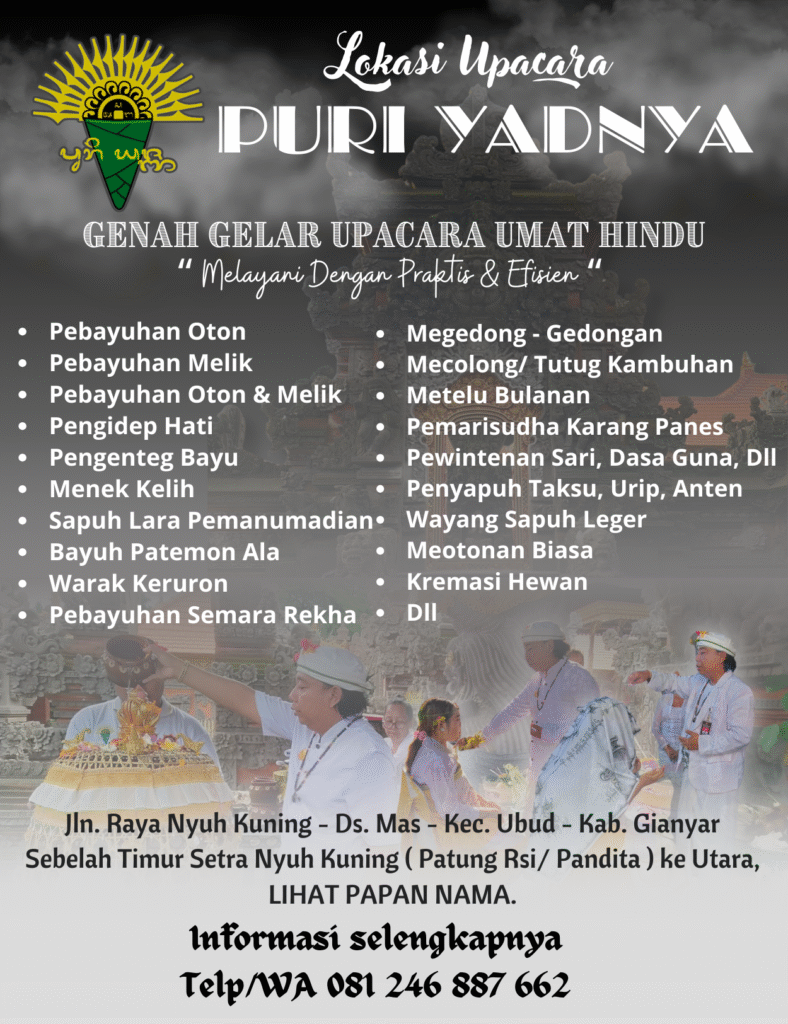 Lokasi Upacara
PURI YADNYA

GENAH GELAR UPACARA UMAT HINDU
" Melayani Dengan Praktis & Efisien "

- Pebayuhan Oton
- Pebayuhan Melik
- Pebayuhan Oton & Melik
- Pengidep Hati
- Pengenteg Bayu
- Menek Kelih
- Sapuh Lara Pemanumadian
- Bayuh Patemon Ala
- Warak Keruron
- Pebayuhan Semara Rekha

- Megedong - Gedongan
- Mecolong/ Tutug Kambuhan
- Metelu Bulanan
- Pemarisudha Karang Panes
- Pewintenan Sari, Dasa Guna, Dll
- Penyapuh Taksu, Urip, Anten
- Wayang Sapuh Leger
- Meotonan Biasa
- Kremasi Hewan
- Dll

Jln. Raya Nyuh Kuning - Ds. Mas - Kec. Ubud - Kab. Gianyar
Sebelah Timur Setra Nyuh Kuning ( Patung Rsi/ Pandita ) ke Utara,
LIHAT PAPAN NAMA.

Informasi selengkapnya
Telp/WA 081 246 887 662